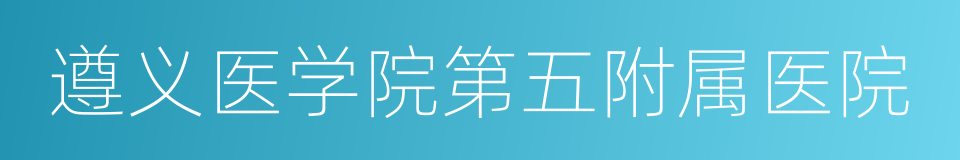 遵义医学院第五附属医院